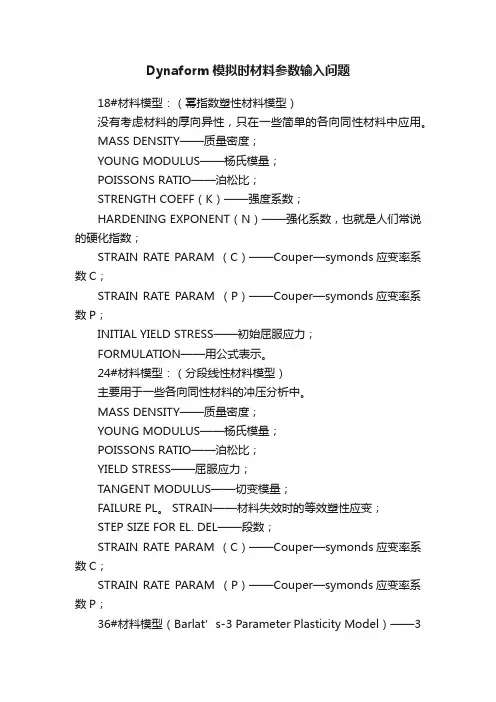 Dynaform 模拟时材料参数输入问题

18#材料模型：（幂指数塑性材料模型）

没有考虑材料的厚向异性，只在一些简单的各向同性材料中应用。

MASS DENSITY——质量密度；

YOUNG MODULUS——杨氏模量；

POISSONS RATIO——泊松比；

STRENGTH COEFF（K）——强度系数；

HARDENING EXPONENT（N）——强化系数，也就是人们常说的硬化指数；

STRAIN RATE PARAM （C）——Couper—symonds 应变率系数 C；

STRAIN RATE PARAM （P）——Couper—symonds 应变率系数 P；

INITIAL YIELD STRESS——初始屈服应力；

FORMULATION——用公式表示。

24#材料模型：（分段线性材料模型）

主要用于一些各向同性材料的冲压分析中。

MASS DENSITY——质量密度；

YOUNG MODULUS——杨氏模量；

POISSONS RATIO——泊松比；

YIELD STRESS——屈服应力；

TANGENT MODULUS——切变模量；

FAILURE PL。 STRAIN——材料失效时的等效塑性应变；

STEP SIZE FOR EL. DEL——段数；

STRAIN RATE PARAM （C）——Couper—symonds 应变率系数 C；

STRAIN RATE PARAM （P）——Couper—symonds 应变率系数 P；

36#材料模型（Barlat' s-3 Parameter Plasticity Model）——3